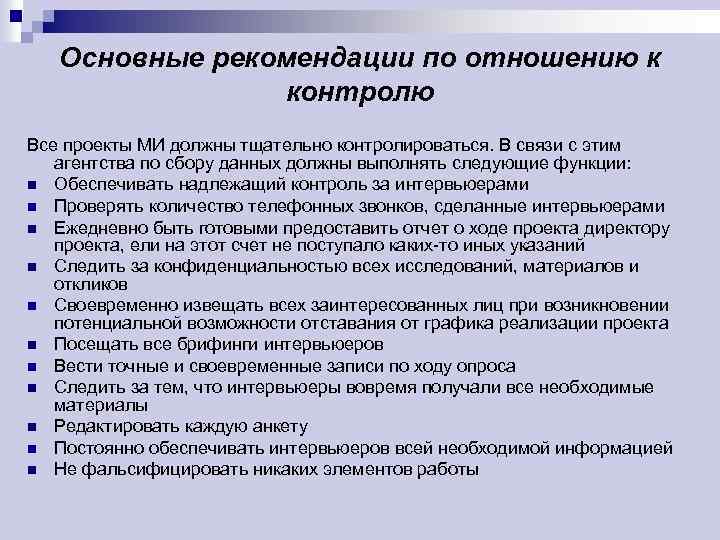 Основные рекомендации по отношению к контролю

Все проекты МИ должны тщательно контролироваться. В связи с этим агентства по сбору данных должны выполнять следующие функции:

- Обеспечивать надлежащий контроль за интервьюерами
- Проверять количество телефонных звонков, сделанные интервьюерами
- Ежедневно быть готовыми предоставить отчет о ходе проекта директору проекта, ели на этот счет не поступало каких-то иных указаний
- Следить за конфиденциальностью всех исследований, материалов и откликов
- Своевременно извещать всех заинтересованных лиц при возникновении потенциальной возможности отставания от графика реализации проекта
- Посещать все брифинги интервьюеров
- Вести точные и своевременные записи по ходу опроса
- Следить за тем, что интервьюеры вовремя получали все необходимые материалы
- Редактировать каждую анкету
- Постоянно обеспечивать интервьюеров всей необходимой информацией
- Не фальсифицировать никаких элементов работы